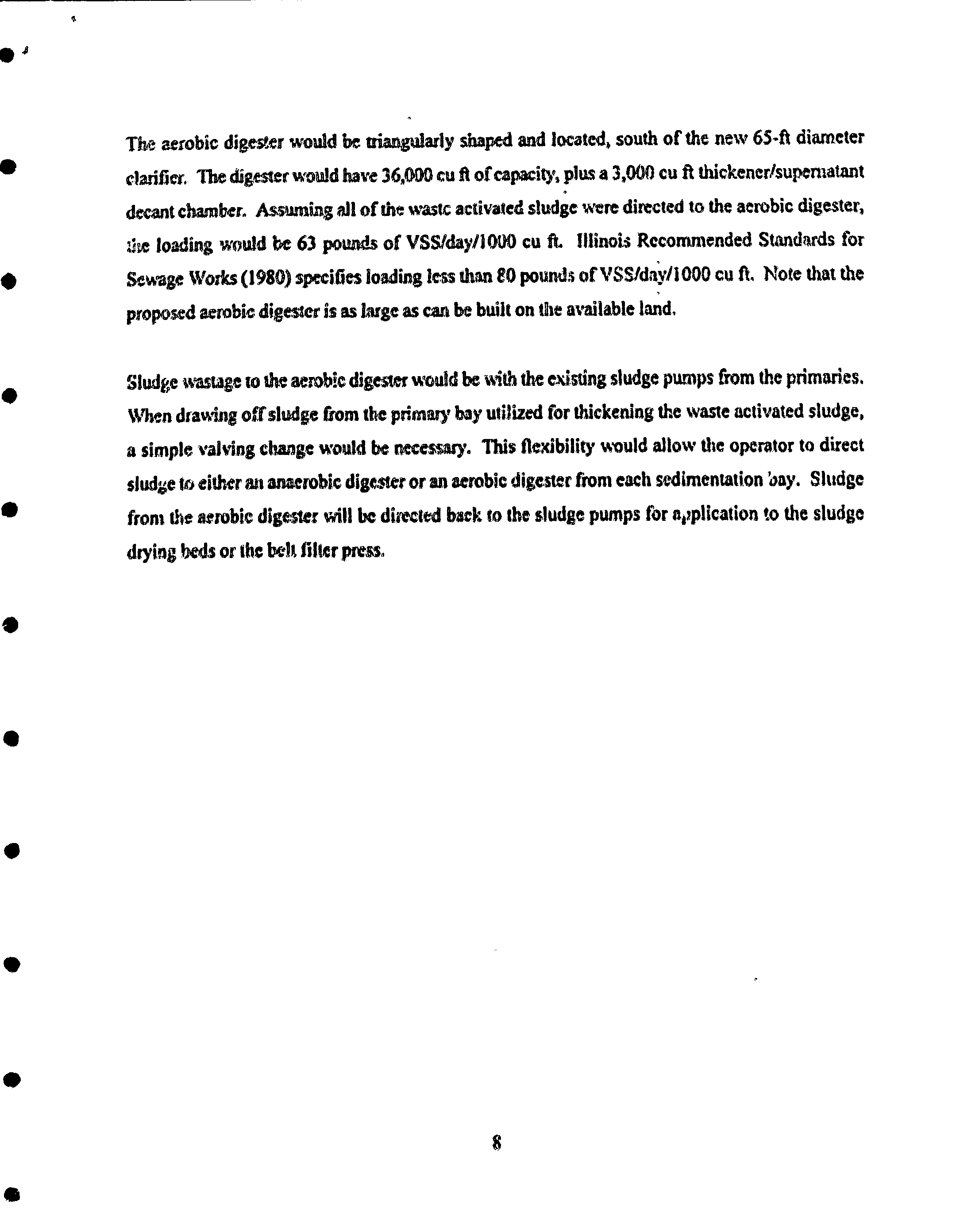 The aerobic digester would be triangularly shaped and located, south of the new 65-ft diameter clarifier. The digester would have 36,000 cu ft of capacity, plus a 3,000 cu ft thickener/supernatant decant chamber. Assuming all of the waste activated sludge were directed to the aerobic digester, the loading would be 63 pounds of VSS/day/1000 cu ft. Illinois Recommended Standards for Sewage Works (1980) specifies loading less than 80 pounds of VSS/day/1000 cu ft. Note that the proposed aerobic digester is as large as can be built on the available land.

Sludge wastage to the aerobic digester would be with the existing sludge pumps from the primaries. When drawing off sludge from the primary bay utilized for thickening the waste activated sludge, a simple valving change would be necessary. This flexibility would allow the operator to direct sludge to either an anaerobic digester or an aerobic digester from each sedimentation bay. Sludge from the aerobic digester will be directed back to the sludge pumps for application to the sludge drying beds or the belt filter press.

8